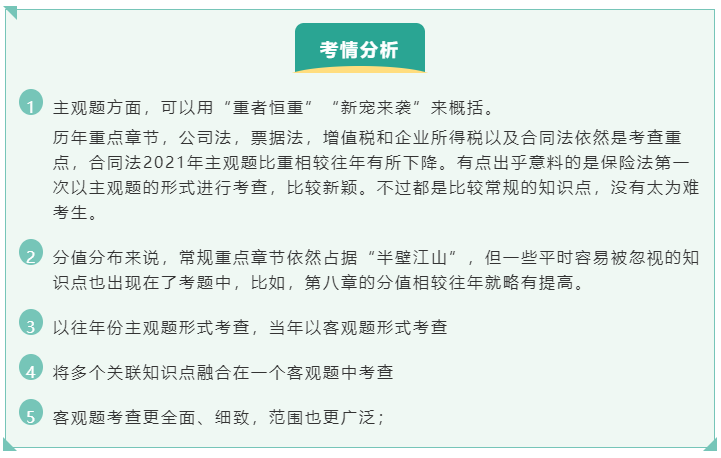 考情分析

1 主观题方面，可以用“重者恒重”“新宠来袭”来概括。
历年重点章节，公司法，票据法，增值税和企业所得税以及合同法依然是考查重点，合同法2021年主观题比重相较往年有所下降。有点出乎意料的是保险法第一次以主观题的形式进行考查，比较新颖。不过都是比较常规的知识点，没有太为难考生。

2 分值分布来说，常规重点章节依然占据“半壁江山”，但一些平时容易被忽视的知识点也出现在了考题中，比如，第八章的分值相较往年就略有提高。

3 以往年份主观题形式考查，当年以客观题形式考查

4 将多个关联知识点融合在一个客观题中考查

5 客观题考查更全面、细致，范围也更广泛；